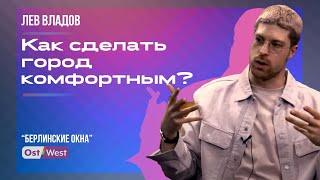 ЛЕВ ВЛАДОВ

Как сделать город комфортным?

"БЕРЛИНСКИЕ ОКНА"

Ost West